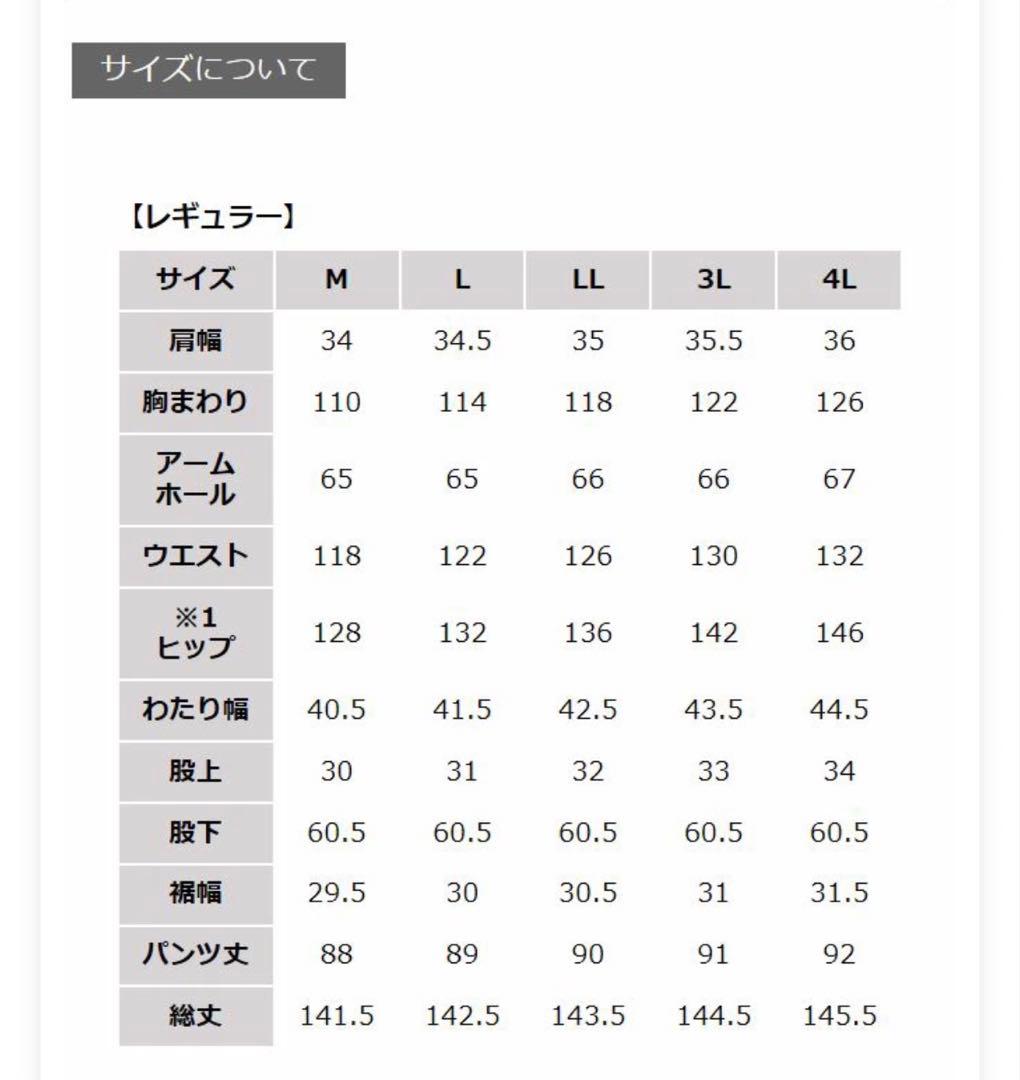 サイズについて

【レギュラー】

| サイズ | M | L | LL | 3L | 4L |
|---|---|---|---|---|---|
| 肩幅 | 34 | 34.5 | 35 | 35.5 | 36 |
| 胸まわり | 110 | 114 | 118 | 122 | 126 |
| アームホール | 65 | 65 | 66 | 66 | 67 |
| ウエスト | 118 | 122 | 126 | 130 | 132 |
| ※1 ヒップ | 128 | 132 | 136 | 142 | 146 |
| わたり幅 | 40.5 | 41.5 | 42.5 | 43.5 | 44.5 |
| 股上 | 30 | 31 | 32 | 33 | 34 |
| 股下 | 60.5 | 60.5 | 60.5 | 60.5 | 60.5 |
| 裾幅 | 29.5 | 30 | 30.5 | 31 | 31.5 |
| パンツ丈 | 88 | 89 | 90 | 91 | 92 |
| 総丈 | 141.5 | 142.5 | 143.5 | 144.5 | 145.5 |